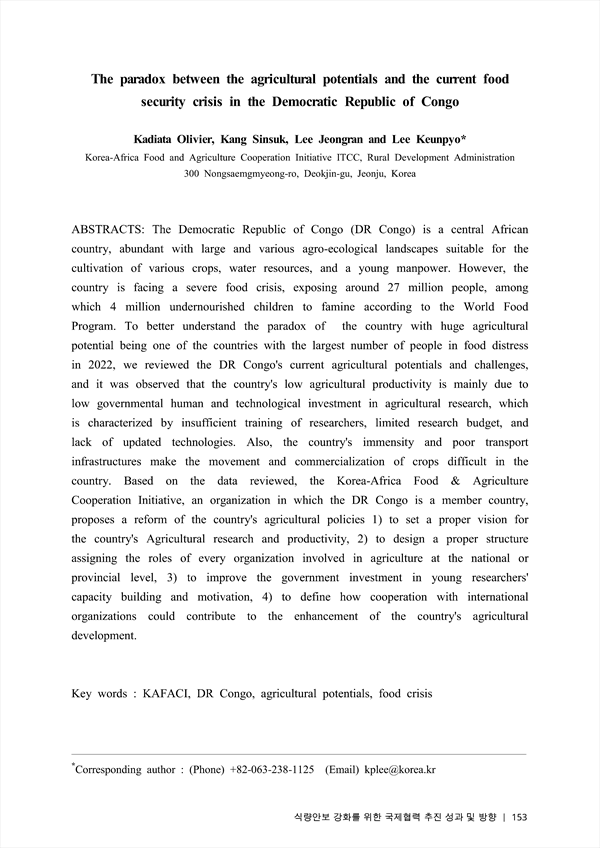 The paradox between the agricultural potentials and the current food security crisis in the Democratic Republic of Congo

Kadiata Olivier, Kang Sinsuk, Lee Jeongran and Lee Keunpyo*

Korea-Africa Food and Agriculture Cooperation Initiative ITCC, Rural Development Administration
300 Nongsaemgmyeong-ro, Deokjin-gu, Jeonju, Korea

ABSTRACTS: The Democratic Republic of Congo (DR Congo) is a central African country, abundant with large and various agro-ecological landscapes suitable for the cultivation of various crops, water resources, and a young manpower. However, the country is facing a severe food crisis, exposing around 27 million people, among which 4 million undernourished children to famine according to the World Food Program. To better understand the paradox of the country with huge agricultural potential being one of the countries with the largest number of people in food distress in 2022, we reviewed the DR Congo's current agricultural potentials and challenges, and it was observed that the country's low agricultural productivity is mainly due to low governmental human and technological investment in agricultural research, which is characterized by insufficient training of researchers, limited research budget, and lack of updated technologies. Also, the country's immensity and poor transport infrastructures make the movement and commercialization of crops difficult in the country. Based on the data reviewed, the Korea-Africa Food & Agriculture Cooperation Initiative, an organization in which the DR Congo is a member country, proposes a reform of the country's agricultural policies 1) to set a proper vision for the country's Agricultural research and productivity, 2) to design a proper structure assigning the roles of every organization involved in agriculture at the national or provincial level, 3) to improve the government investment in young researchers' capacity building and motivation, 4) to define how cooperation with international organizations could contribute to the enhancement of the country's agricultural development.

Key words : KAFACI, DR Congo, agricultural potentials, food crisis

*Corresponding author : (Phone) +82-063-238-1125 (Email) kplee@korea.kr

식량안보 강화를 위한 국제협력 추진 성과 및 방향 | 153